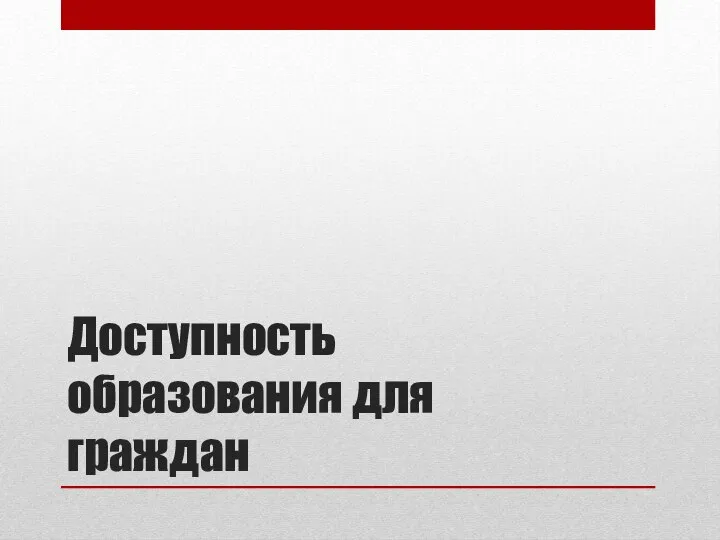 Доступность образования для граждан